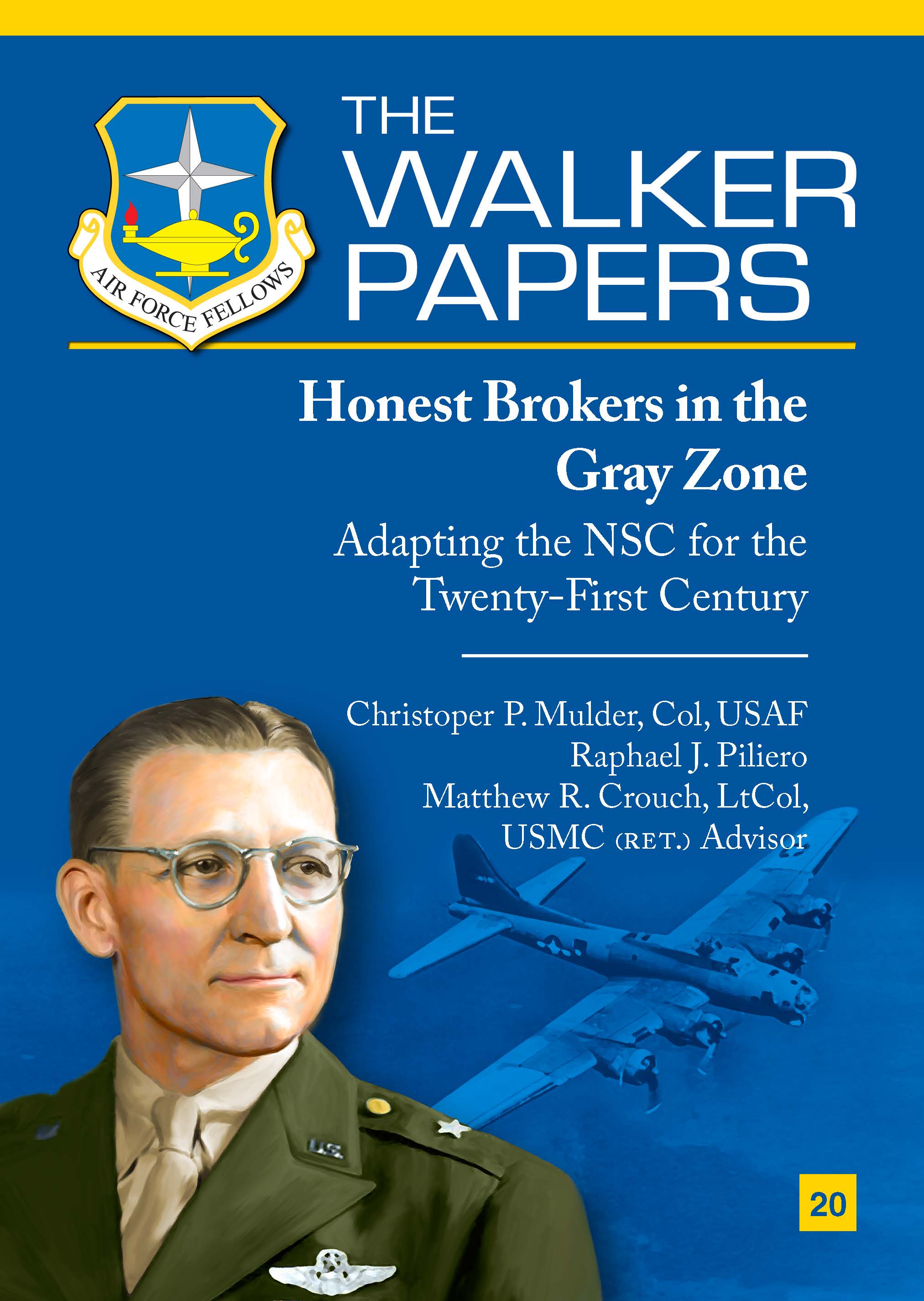 AIR FORCE FELLOWS

THE WALKER PAPERS

Honest Brokers in the Gray Zone

Adapting the NSC for the Twenty-First Century

Christoper P. Mulder, Col, USAF
Raphael J. Piliero
Matthew R. Crouch, LtCol, USMC (RET.) Advisor

U.S.

20